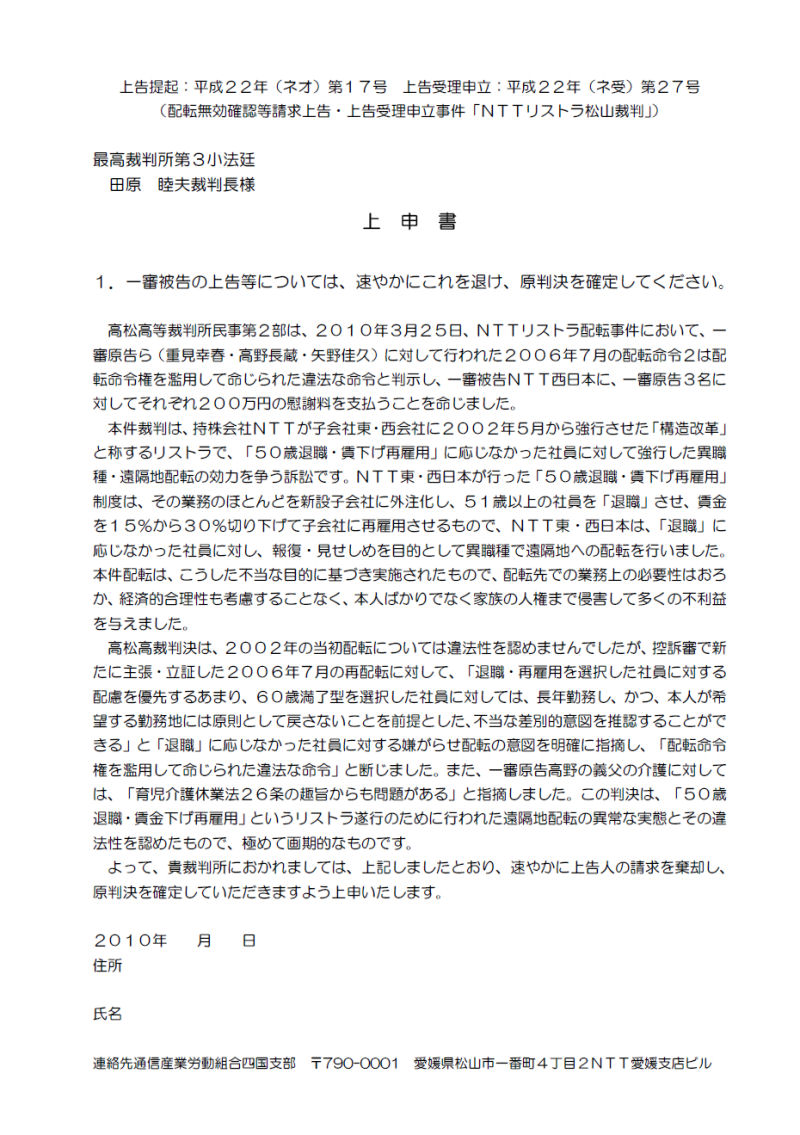 上告提起：平成２２年（ネオ）第１７号　上告受理申立：平成２２年（ネ受）第２７号
（配転無効確認等請求上告・上告受理申立事件「ＮＴＴリストラ松山裁判」）

最高裁判所第３小法廷
田原　睦夫裁判長様

上　申　書

１．一審被告の上告等については、速やかにこれを退け、原判決を確定してください。

高松高等裁判所民事第２部は、２０１０年３月２５日、ＮＴＴリストラ配転事件において、一審原告ら（重見幸春・高野長蔵・矢野佳久）に対して行われた２００６年７月の配転命令２は配転命令権を濫用して命じられた違法な命令と判示し、一審被告ＮＴＴ西日本に、一審原告３名に対してそれぞれ２００万円の慰謝料を支払うことを命じました。

本件裁判は、持株会社ＮＴＴが子会社東・西会社に２００２年５月から強行させた「構造改革」と称するリストラで、「５０歳退職・賃下げ再雇用」に応じなかった社員に対して強行した異職種・遠隔地配転の効力を争う訴訟です。ＮＴＴ東・西日本が行った「５０歳退職・賃下げ再雇用」制度は、その業務のほとんどを新設子会社に外注化し、５１歳以上の社員を「退職」させ、賃金を１５％から３０％切り下げて子会社に再雇用させるもので、ＮＴＴ東・西日本は、「退職」に応じなかった社員に対し、報復・見せしめを目的として異職種で遠隔地への配転を行いました。本件配転は、こうした不当な目的に基づき実施されたもので、配転先での業務上の必要性はおろか、経済的合理性も考慮することなく、本人ばかりでなく家族の人権まで侵害して多くの不利益を与えました。

高松高裁判決は、２００２年の当初配転については違法性を認めませんでしたが、控訴審で新たに主張・立証した２００６年７月の再配転に対して、「退職・再雇用を選択した社員に対する配慮を優先するあまり、６０歳満了型を選択した社員に対しては、長年勤務し、かつ、本人が希望する勤務地には原則として戻さないことを前提とした、不当な差別的意図を推認することができる」と「退職」に応じなかった社員に対する嫌がらせ配転の意図を明確に指摘し、「配転命令権を濫用して命じられた違法な命令」と断じました。また、一審原告高野の義父の介護に対しては、「育児介護休業法２６条の趣旨からも問題がある」と指摘しました。この判決は、「５０歳退職・賃金下げ再雇用」というリストラ遂行のために行われた遠隔地配転の異常な実態とその違法性を認めたもので、極めて画期的なものです。

よって、貴裁判所におかれましては、上記しましたとおり、速やかに上告人の請求を棄却し、原判決を確定していただきますよう上申いたします。

２０１０年　　月　　日
住所

氏名

連絡先通信産業労働組合四国支部　〒790-0001　愛媛県松山市一番町４丁目２ＮＴＴ愛媛支店ビル